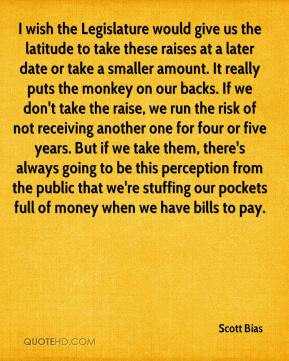 I wish the Legislature would give us the latitude to take these raises at a later date or take a smaller amount. It really puts the monkey on our backs. If we don't take the raise, we run the risk of not receiving another one for four or five years. But if we take them, there's always going to be this perception from the public that we're stuffing our pockets full of money when we have bills to pay.

Scott Bias

QUOTEHD.COM